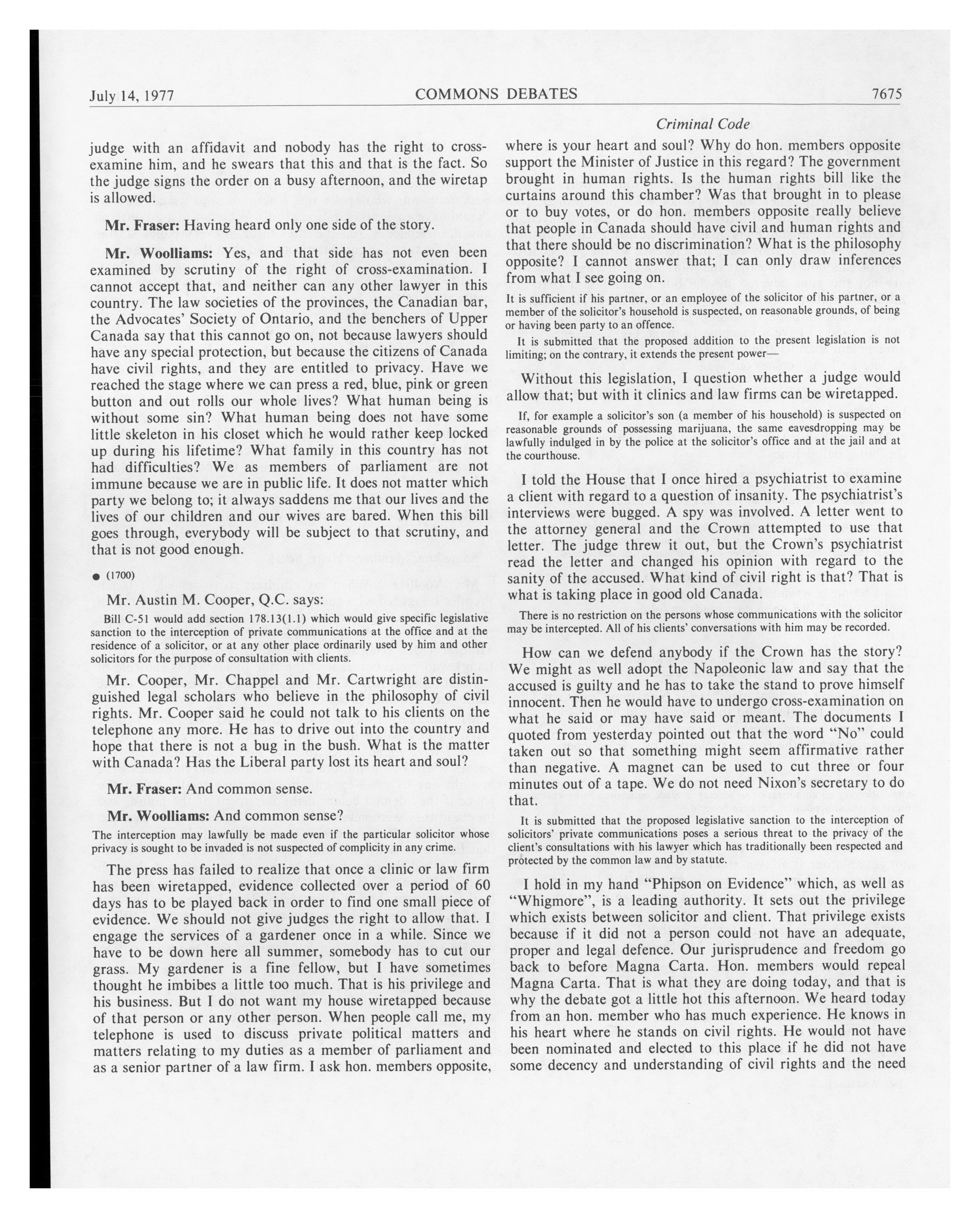 July 14, 1977 COMMONS DEBATES 7675

Criminal Code

judge with an affidavit and nobody has the right to cross-examine him, and he swears that this and that is the fact. So the judge signs the order on a busy afternoon, and the wiretap is allowed.

Mr. Fraser: Having heard only one side of the story.

Mr. Woolliams: Yes, and that side has not even been examined by scrutiny of the right of cross-examination. I cannot accept that, and neither can any other lawyer in this country. The law societies of the provinces, the Canadian bar, the Advocates' Society of Ontario, and the benchers of Upper Canada say that this cannot go on, not because lawyers should have any special protection, but because the citizens of Canada have civil rights, and they are entitled to privacy. Have we reached the stage where we can press a red, blue, pink or green button and out rolls our whole lives? What human being is without some sin? What human being does not have some little skeleton in his closet which he would rather keep locked up during his lifetime? What family in this country has not had difficulties? We as members of parliament are not immune because we are in public life. It does not matter which party we belong to; it always saddens me that our lives and the lives of our children and our wives are bared. When this bill goes through, everybody will be subject to that scrutiny, and that is not good enough.

● (1700)

Mr. Austin M. Cooper, Q.C. says:

Bill C-51 would add section 178.13(1.1) which would give specific legislative sanction to the interception of private communications at the office and at the residence of a solicitor, or at any other place ordinarily used by him and other solicitors for the purpose of consultation with clients.

Mr. Cooper, Mr. Chappel and Mr. Cartwright are distinguished legal scholars who believe in the philosophy of civil rights. Mr. Cooper said he could not talk to his clients on the telephone any more. He has to drive out into the country and hope that there is not a bug in the bush. What is the matter with Canada? Has the Liberal party lost its heart and soul?

Mr. Fraser: And common sense.

Mr. Woolliams: And common sense?

The interception may lawfully be made even if the particular solicitor whose privacy is sought to be invaded is not suspected of complicity in any crime.

The press has failed to realize that once a clinic or law firm has been wiretapped, evidence collected over a period of 60 days has to be played back in order to find one small piece of evidence. We should not give judges the right to allow that. I engage the services of a gardener once in a while. Since we have to be down here all summer, somebody has to cut our grass. My gardener is a fine fellow, but I have sometimes thought he imbibes a little too much. That is his privilege and his business. But I do not want my house wiretapped because of that person or any other person. When people call me, my telephone is used to discuss private political matters and matters relating to my duties as a member of parliament and as a senior partner of a law firm. I ask hon. members opposite, where is your heart and soul? Why do hon. members opposite support the Minister of Justice in this regard? The government brought in human rights. Is the human rights bill like the curtains around this chamber? Was that brought in to please or to buy votes, or do hon. members opposite really believe that people in Canada should have civil and human rights and that there should be no discrimination? What is the philosophy opposite? I cannot answer that; I can only draw inferences from what I see going on.

It is sufficient if his partner, or an employee of the solicitor of his partner, or a member of the solicitor's household is suspected, on reasonable grounds, of being or having been party to an offence.

It is submitted that the proposed addition to the present legislation is not limiting; on the contrary, it extends the present power—

Without this legislation, I question whether a judge would allow that; but with it clinics and law firms can be wiretapped.

If, for example a solicitor's son (a member of his household) is suspected on reasonable grounds of possessing marijuana, the same eavesdropping may be lawfully indulged in by the police at the solicitor's office and at the jail and at the courthouse.

I told the House that I once hired a psychiatrist to examine a client with regard to a question of insanity. The psychiatrist's interviews were bugged. A spy was involved. A letter went to the attorney general and the Crown attempted to use that letter. The judge threw it out, but the Crown's psychiatrist read the letter and changed his opinion with regard to the sanity of the accused. What kind of civil right is that? That is what is taking place in good old Canada.

There is no restriction on the persons whose communications with the solicitor may be intercepted. All of his clients' conversations with him may be recorded.

How can we defend anybody if the Crown has the story? We might as well adopt the Napoleonic law and say that the accused is guilty and he has to take the stand to prove himself innocent. Then he would have to undergo cross-examination on what he said or may have said or meant. The documents I quoted from yesterday pointed out that the word "No" could taken out so that something might seem affirmative rather than negative. A magnet can be used to cut three or four minutes out of a tape. We do not need Nixon's secretary to do that.

It is submitted that the proposed legislative sanction to the interception of solicitors' private communications poses a serious threat to the privacy of the client's consultations with his lawyer which has traditionally been respected and protected by the common law and by statute.

I hold in my hand "Phipson on Evidence" which, as well as "Whigmore", is a leading authority. It sets out the privilege which exists between solicitor and client. That privilege exists because if it did not a person could not have an adequate, proper and legal defence. Our jurisprudence and freedom go back to before Magna Carta. Hon. members would repeal Magna Carta. That is what they are doing today, and that is why the debate got a little hot this afternoon. We heard today from an hon. member who has much experience. He knows in his heart where he stands on civil rights. He would not have been nominated and elected to this place if he did not have some decency and understanding of civil rights and the need